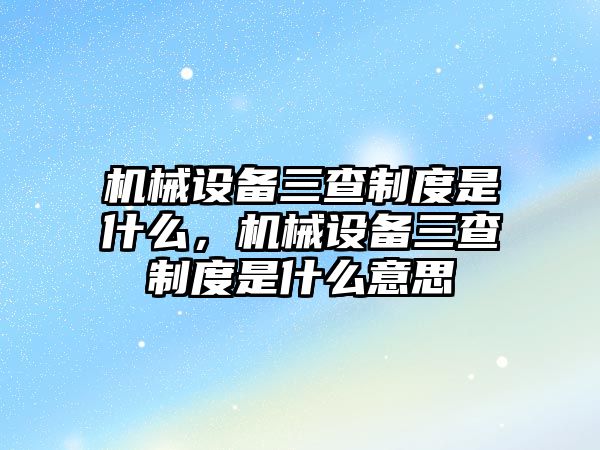 机械设备三查制度是什么，机械设备三查制度是什么意思